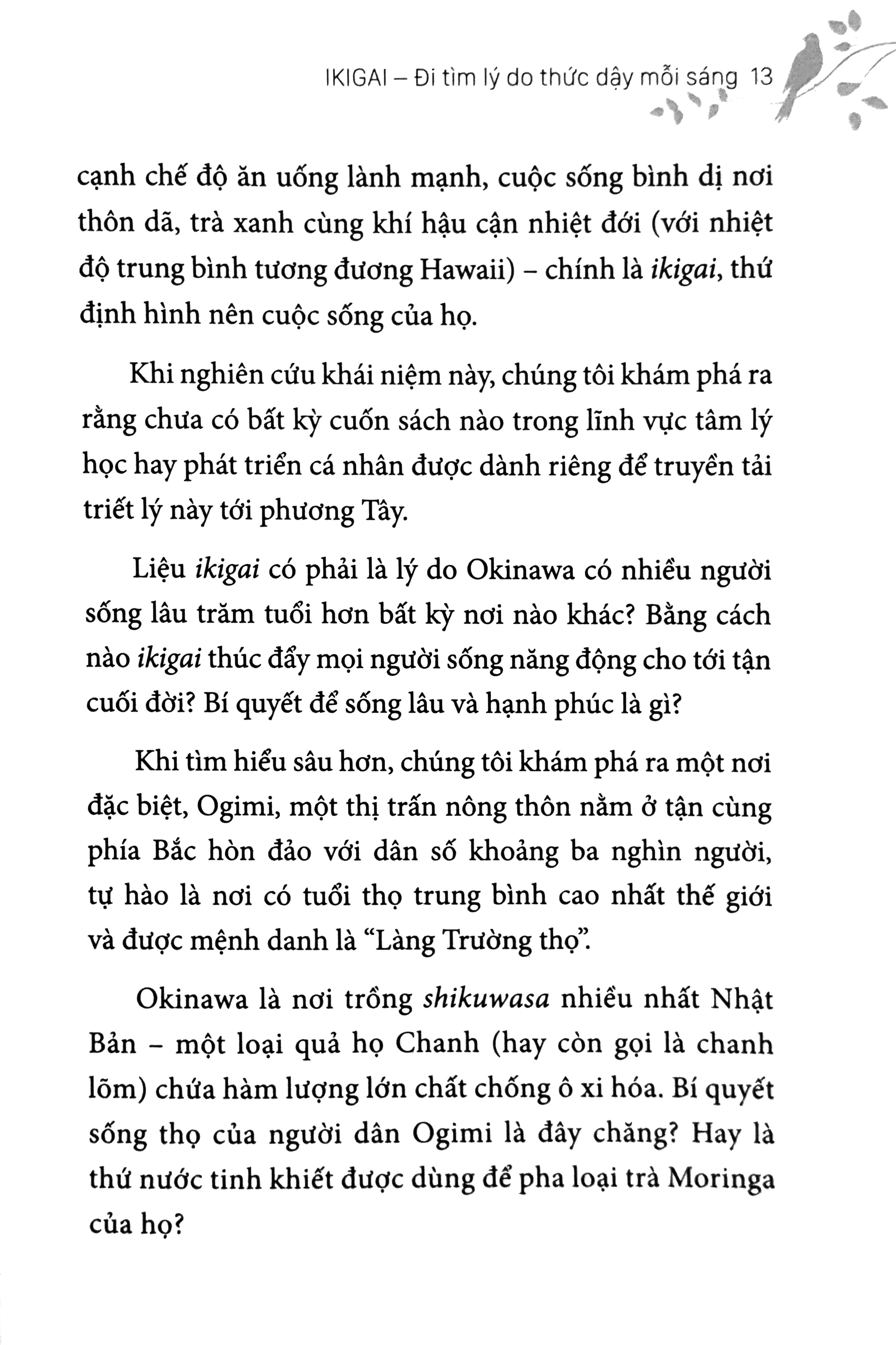 IKIGAI – Đi tìm lý do thức dậy mỗi sáng 13

cạnh chế độ ăn uống lành mạnh, cuộc sống bình dị nơi thôn dã, trà xanh cùng khí hậu cận nhiệt đới (với nhiệt độ trung bình tương đương Hawaii) – chính là ikigai, thứ định hình nên cuộc sống của họ.

Khi nghiên cứu khái niệm này, chúng tôi khám phá ra rằng chưa có bất kỳ cuốn sách nào trong lĩnh vực tâm lý học hay phát triển cá nhân được dành riêng để truyền tải triết lý này tới phương Tây.

Liệu ikigai có phải là lý do Okinawa có nhiều người sống lâu trăm tuổi hơn bất kỳ nơi nào khác? Bằng cách nào ikigai thúc đẩy mọi người sống năng động cho tới tận cuối đời? Bí quyết để sống lâu và hạnh phúc là gì?

Khi tìm hiểu sâu hơn, chúng tôi khám phá ra một nơi đặc biệt, Ogimi, một thị trấn nông thôn nằm ở tận cùng phía Bắc hòn đảo với dân số khoảng ba nghìn người, tự hào là nơi có tuổi thọ trung bình cao nhất thế giới và được mệnh danh là “Làng Trường thọ”.

Okinawa là nơi trồng shikuwasa nhiều nhất Nhật Bản – một loại quả họ Chanh (hay còn gọi là chanh lõm) chứa hàm lượng lớn chất chống ô xi hóa. Bí quyết sống thọ của người dân Ogimi là đây chăng? Hay là thứ nước tinh khiết được dùng để pha loại trà Moringa của họ?